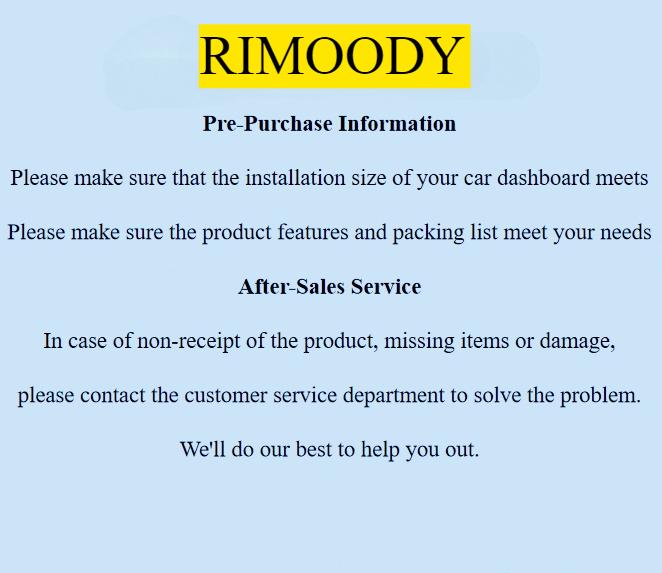 RIMOODY

Pre-Purchase Information

Please make sure that the installation size of your car dashboard meets

Please make sure the product features and packing list meet your needs

After-Sales Service

In case of non-receipt of the product, missing items or damage,

please contact the customer service department to solve the problem.

We'll do our best to help you out.